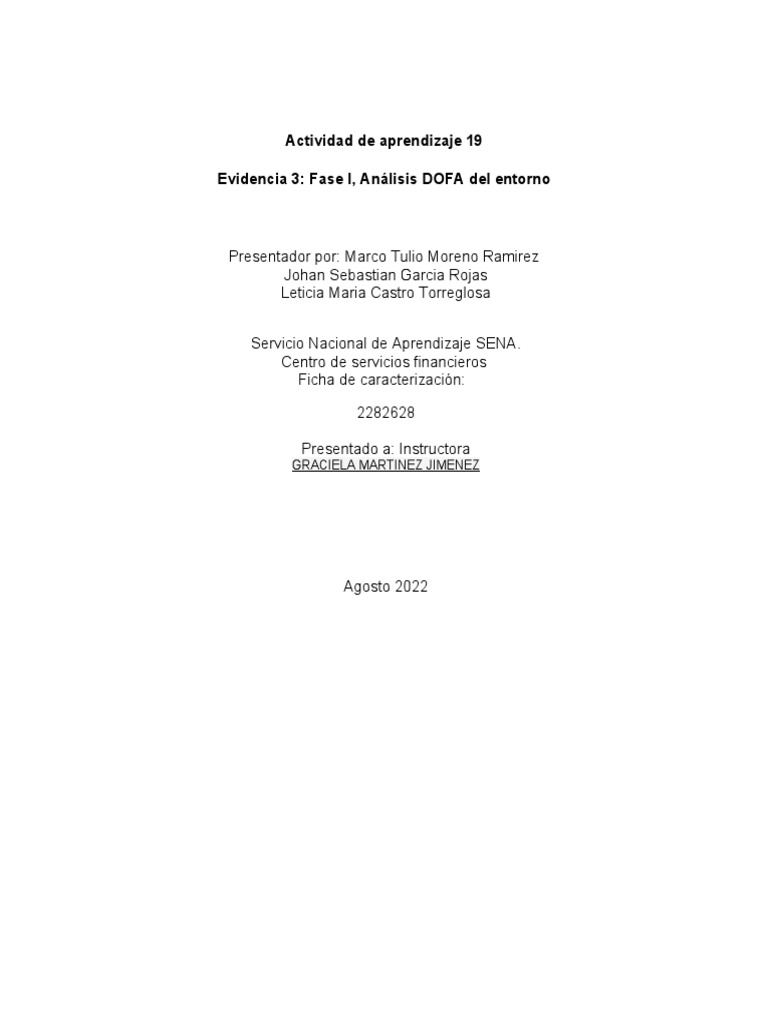 Actividad de aprendizaje 19

Evidencia 3: Fase I, Análisis DOFA del entorno

Presentador por: Marco Tulio Moreno Ramirez
Johan Sebastian Garcia Rojas
Leticia Maria Castro Torreglosa

Servicio Nacional de Aprendizaje SENA.
Centro de servicios financieros
Ficha de caracterización:

2282628

Presentado a: Instructora
GRACIELA MARTINEZ JIMENEZ

Agosto 2022